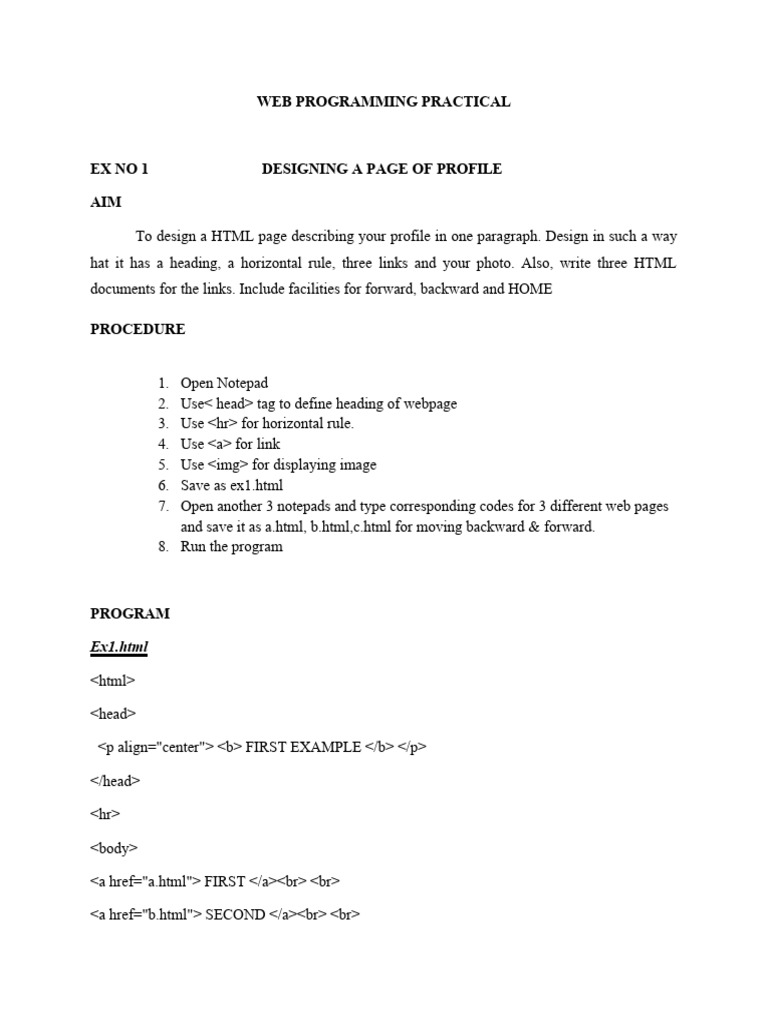 WEB PROGRAMMING PRACTICAL

EX NO 1 DESIGNING A PAGE OF PROFILE

AIM

To design a HTML page describing your profile in one paragraph. Design in such a way hat it has a heading, a horizontal rule, three links and your photo. Also, write three HTML documents for the links. Include facilities for forward, backward and HOME

PROCEDURE

1. Open Notepad
2. Use< head> tag to define heading of webpage
3. Use <hr> for horizontal rule.
4. Use <a> for link
5. Use <img> for displaying image
6. Save as ex1.html
7. Open another 3 notepads and type corresponding codes for 3 different web pages and save it as a.html, b.html,c.html for moving backward & forward.
8. Run the program

PROGRAM

Ex1.html

<html>

<head>

<p align="center"> <b> FIRST EXAMPLE </b> </p>

</head>

<hr>

<body>

<a href="a.html"> FIRST </a><br> <br>

<a href="b.html"> SECOND </a><br> <br>